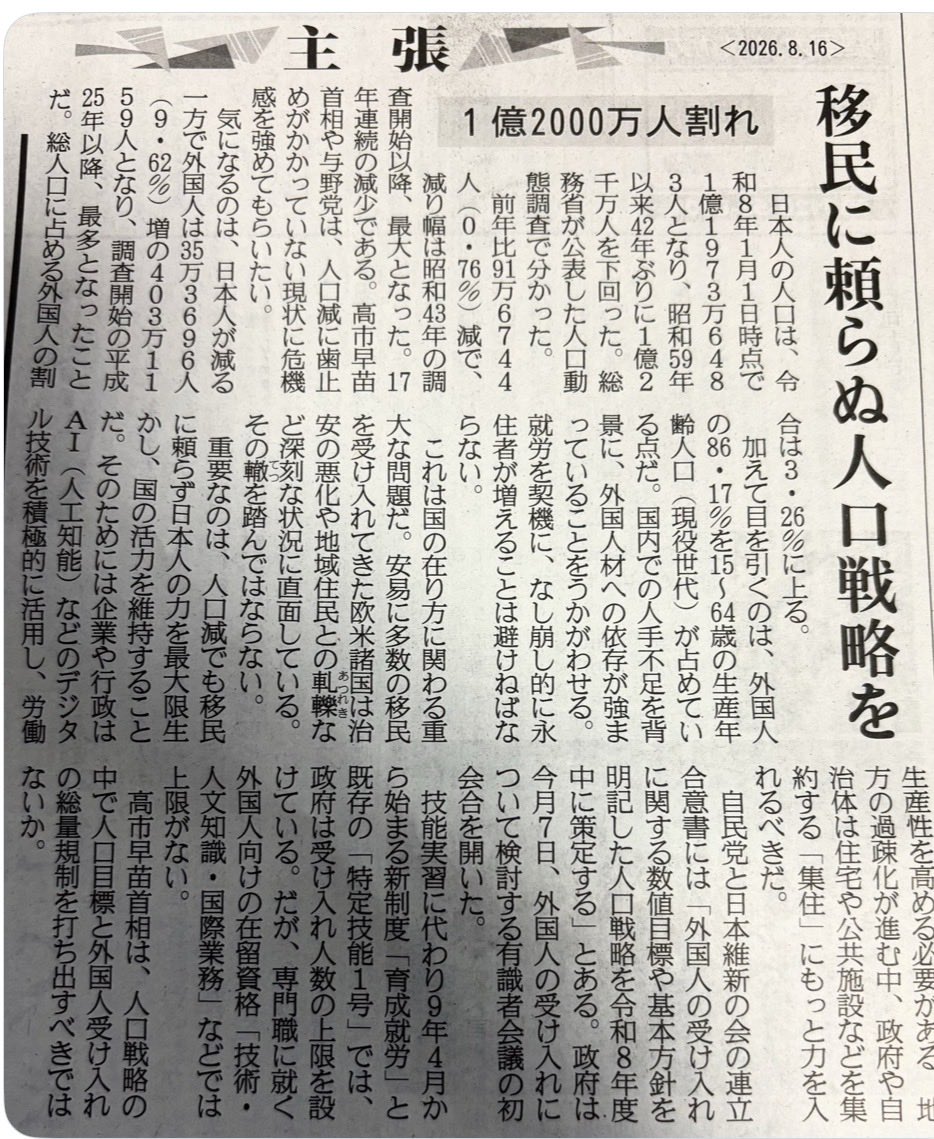 主張

＜2026. 8. 16＞

移民に頼らぬ人口戦略を

1億2000万人割れ

日本人の人口は、令和8年1月1日時点で1億1973万6483人となり、昭和59年以来42年ぶりに1億2千万人を下回った。総務省が公表した人口動態調査で分かった。

前年比91万6744人（0・76％）減で、減り幅は昭和43年の調査開始以降、最大となった。17年連続の減少である。高市早苗首相や与野党は、人口減に歯止めがかかっていない現状に危機感を強めてもらいたい。

気になるのは、日本人が減る一方で外国人は35万3696人（9・62％）増の403万1159人となり、調査開始の平成25年以降、最多となったことだ。総人口に占める外国人の割合は3・26％に上る。

加えて目を引くのは、外国人の86・17％を15～64歳の生産年齢人口（現役世代）が占めている点だ。国内での人手不足を背景に、外国人材への依存が強まっていることをうかがわせる。就労を契機に、なし崩し的に永住者が増えることは避けねばならない。

これは国の在り方に関わる重大な問題だ。安易に多数の移民を受け入れてきた欧米諸国は治安の悪化や地域住民との軋轢など深刻な状況に直面している。その轍を踏んではならない。

重要なのは、人口減でも移民に頼らず日本人の力を最大限生かし、国の活力を維持することだ。そのためには企業や行政はAI（人工知能）などのデジタル技術を積極的に活用し、労働生産性を高める必要がある。地方の過疎化が進む中、政府や自治体は住宅や公共施設などを集約する「集住」にもっと力を入れるべきだ。

自民党と日本維新の会の連立合意書には「外国人の受け入れに関する数値目標や基本方針を明記した人口戦略を令和8年度中に策定する」とある。政府は今月7日、外国人の受け入れについて検討する有識者会議の初会合を開いた。

技能実習に代わり9年4月から始まる新制度「育成就労」と既存の「特定技能1号」では、政府は受け入れ人数の上限を設けている。だが、専門職に就く外国人向けの在留資格「技術・人文知識・国際業務」などでは上限がない。

高市早苗首相は、人口戦略の中で人口目標と外国人受け入れの総量規制を打ち出すべきではないか。